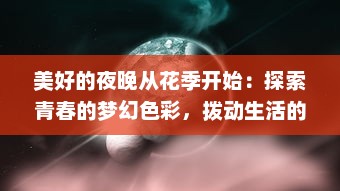 美好的夜晚从花季开始：探索青春的梦幻色彩，拨动生活的